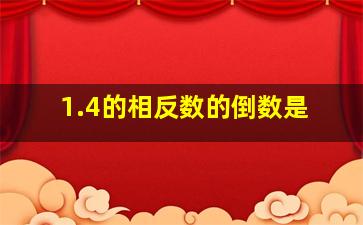 1.4的相反数的倒数是